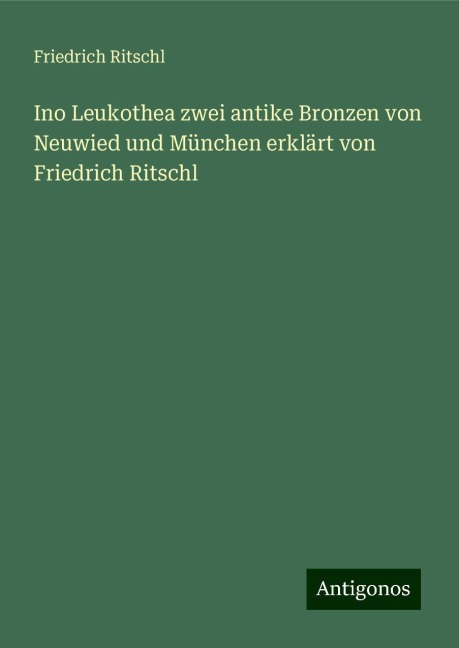 Friedrich Ritschl

Ino Leukothea zwei antike Bronzen von Neuwied und München erklärt von Friedrich Ritschl

Antigonos